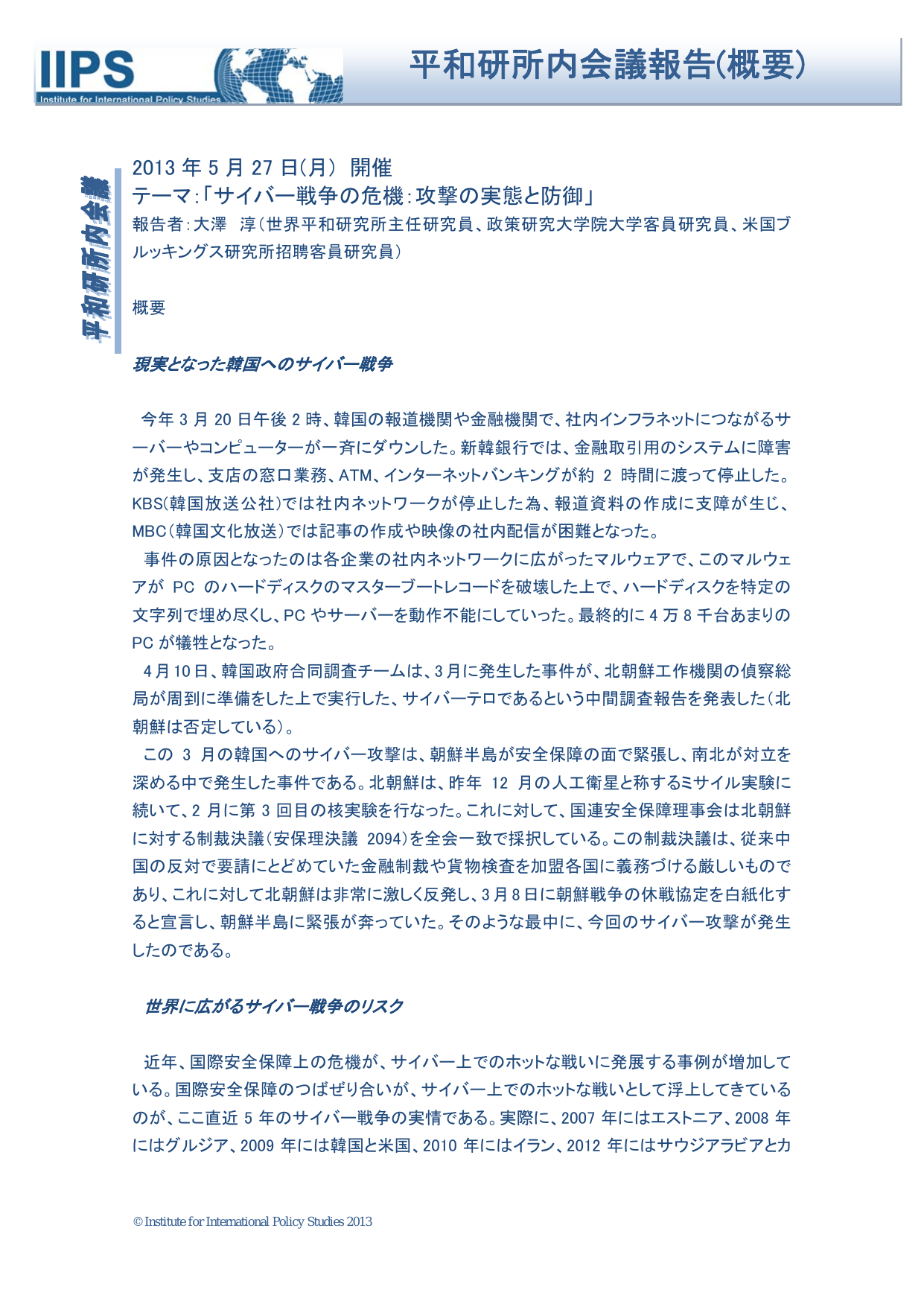 IIPS
Institute for International Policy Studies

平和研所内会議報告(概要)

平和研所内会議

2013 年 5 月 27 日(月) 開催
テーマ:「サイバー戦争の危機:攻撃の実態と防御」
報告者:大澤 淳(世界平和研究所主任研究員、政策研究大学院大学客員研究員、米国ブルッキングス研究所招聘客員研究員)

概要

現実となった韓国へのサイバー戦争

今年 3 月 20 日午後 2 時、韓国の報道機関や金融機関で、社内インフラネットにつながるサーバーやコンピューターが一斉にダウンした。新韓銀行では、金融取引用のシステムに障害が発生し、支店の窓口業務、ATM、インターネットバンキングが約 2 時間に渡って停止した。KBS(韓国放送公社)では社内ネットワークが停止した為、報道資料の作成に支障が生じ、MBC(韓国文化放送)では記事の作成や映像の社内配信が困難となった。

事件の原因となったのは各企業の社内ネットワークに広がったマルウェアで、このマルウェアが PC のハードディスクのマスターブートレコードを破壊した上で、ハードディスクを特定の文字列で埋め尽くし、PC やサーバーを動作不能にしていった。最終的に 4 万 8 千台あまりの PC が犠牲となった。

4 月 10 日、韓国政府合同調査チームは、3 月に発生した事件が、北朝鮮工作機関の偵察総局が周到に準備をした上で実行した、サイバーテロであるという中間調査報告を発表した(北朝鮮は否定している)。

この 3 月の韓国へのサイバー攻撃は、朝鮮半島が安全保障の面で緊張し、南北が対立を深める中で発生した事件である。北朝鮮は、昨年 12 月の人工衛星と称するミサイル実験に続いて、2 月に第 3 回目の核実験を行なった。これに対して、国連安全保障理事会は北朝鮮に対する制裁決議(安保理決議 2094)を全会一致で採択している。この制裁決議は、従来中国の反対で要請にとどめていた金融制裁や貨物検査を加盟各国に義務づける厳しいものであり、これに対して北朝鮮は非常に激しく反発し、3 月 8 日に朝鮮戦争の休戦協定を白紙化すると宣言し、朝鮮半島に緊張が奔っていた。そのような最中に、今回のサイバー攻撃が発生したのである。

世界に広がるサイバー戦争のリスク

近年、国際安全保障上の危機が、サイバー上でのホットな戦いに発展する事例が増加している。国際安全保障のつばぜり合いが、サイバー上でのホットな戦いとして浮上してきているのが、ここ直近 5 年のサイバー戦争の実情である。実際に、2007 年にはエストニア、2008 年にはグルジア、2009 年には韓国と米国、2010 年にはイラン、2012 年にはサウジアラビアとカ

© Institute for International Policy Studies 2013